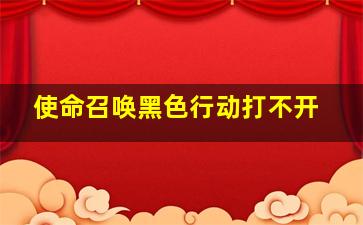 使命召唤黑色行动打不开